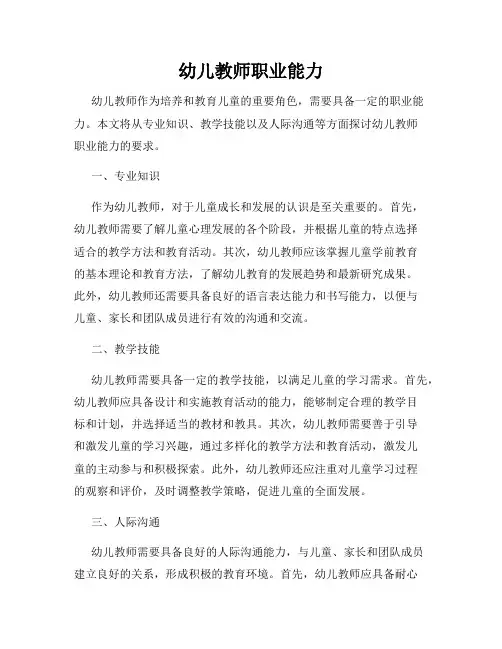 幼儿教师职业能力

幼儿教师作为培养和教育儿童的重要角色，需要具备一定的职业能力。本文将从专业知识、教学技能以及人际沟通等方面探讨幼儿教师职业能力的要求。

一、专业知识

作为幼儿教师，对于儿童成长和发展的认识是至关重要的。首先，幼儿教师需要了解儿童心理发展的各个阶段，并根据儿童的特点选择适合的教学方法和教育活动。其次，幼儿教师应该掌握儿童学前教育的基本理论和教育方法，了解幼儿教育的发展趋势和最新研究成果。此外，幼儿教师还需要具备良好的语言表达能力和书写能力，以便与儿童、家长和团队成员进行有效的沟通和交流。

二、教学技能

幼儿教师需要具备一定的教学技能，以满足儿童的学习需求。首先，幼儿教师应具备设计和实施教育活动的能力，能够制定合理的教学目标和计划，并选择适当的教材和教具。其次，幼儿教师需要善于引导和激发儿童的学习兴趣，通过多样化的教学方法和教育活动，激发儿童的主动参与和积极探索。此外，幼儿教师还应注重对儿童学习过程的观察和评价，及时调整教学策略，促进儿童的全面发展。

三、人际沟通

幼儿教师需要具备良好的人际沟通能力，与儿童、家长和团队成员建立良好的关系，形成积极的教育环境。首先，幼儿教师应具备耐心